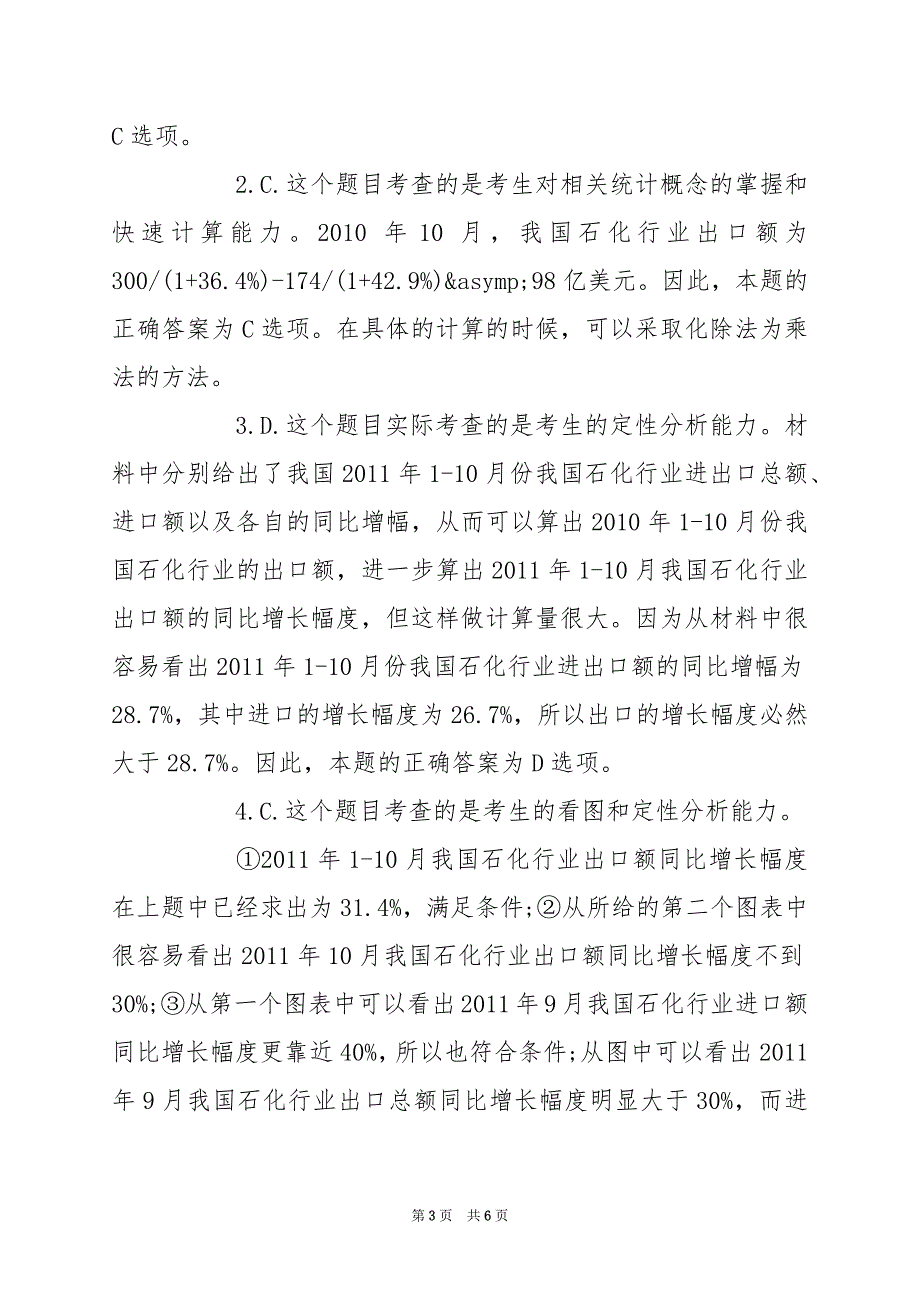 C 选项。

2.C.这个题目考查的是考生对相关统计概念的掌握和快速计算能力。2010 年 10 月，我国石化行业出口额为 300/(1+36.4%)-174/(1+42.9%)&asymp;98 亿美元。因此，本题的正确答案为 C 选项。在具体的计算的时候，可以采取化除法为乘法的方法。

3.D.这个题目实际考查的是考生的定性分析能力。材料中分别给出了我国 2011 年 1-10 月份我国石化行业进出口总额、进口额以及各自的同比增幅，从而可以算出 2010 年 1-10 月份我国石化行业的出口额，进一步算出 2011 年 1-10 月我国石化行业出口额的同比增长幅度，但这样做计算量很大。因为从材料中很容易看出 2011 年 1-10 月份我国石化行业进出口额的同比增幅为 28.7%，其中进口的增长幅度为 26.7%，所以出口的增长幅度必然大于 28.7%。因此，本题的正确答案为 D 选项。

4.C.这个题目考查的是考生的看图和定性分析能力。

①2011 年 1-10 月我国石化行业出口额同比增长幅度在上题中已经求出为 31.4%，满足条件;②从所给的第二个图表中很容易看出 2011 年 10 月我国石化行业出口额同比增长幅度不到 30%;③从第一个图表中可以看出 2011 年 9 月我国石化行业进口额同比增长幅度更靠近 40%，所以也符合条件;从图中可以看出 2011 年 9 月我国石化行业出口总额同比增长幅度明显大于 30%，而进

第 3 页 共 6 页